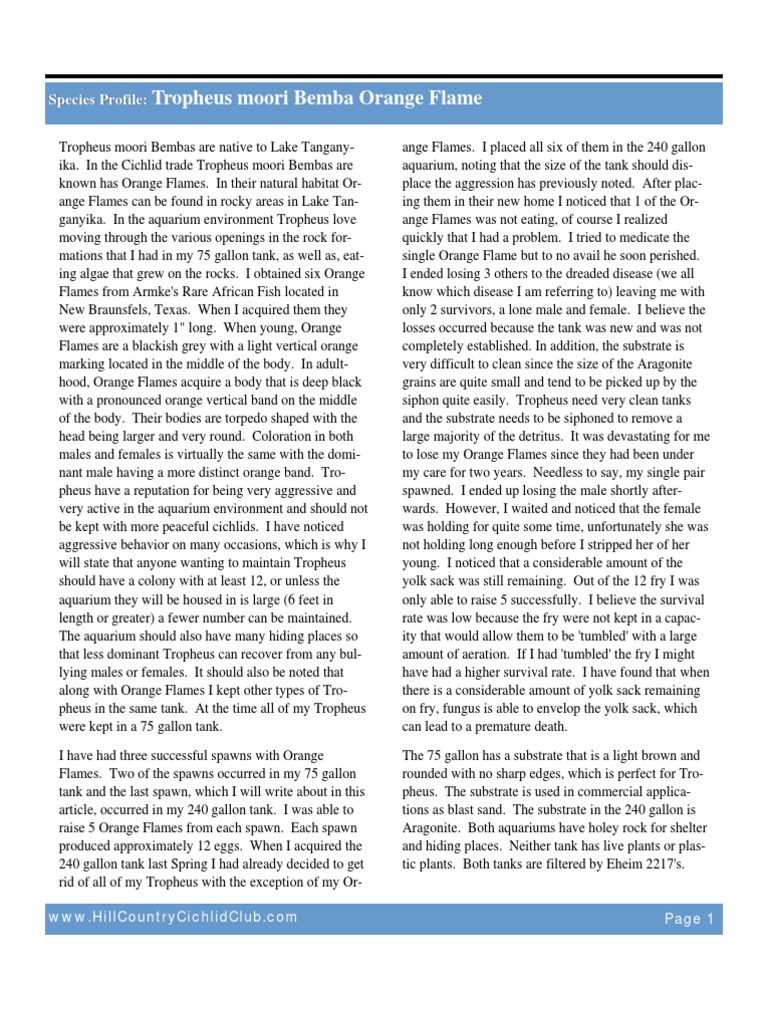 Species Profile: Tropheus moori Bemba Orange Flame

Tropheus moori Bembas are native to Lake Tanganyika. In the Cichlid trade Tropheus moori Bembas are known has Orange Flames. In their natural habitat Orange Flames can be found in rocky areas in Lake Tanganyika. In the aquarium environment Tropheus love moving through the various openings in the rock formations that I had in my 75 gallon tank, as well as, eating algae that grew on the rocks. I obtained six Orange Flames from Armke's Rare African Fish located in New Braunsfels, Texas. When I acquired them they were approximately 1" long. When young, Orange Flames are a blackish grey with a light vertical orange marking located in the middle of the body. In adulthood, Orange Flames acquire a body that is deep black with a pronounced orange vertical band on the middle of the body. Their bodies are torpedo shaped with the head being larger and very round. Coloration in both males and females is virtually the same with the dominant male having a more distinct orange band. Tropheus have a reputation for being very aggressive and very active in the aquarium environment and should not be kept with more peaceful cichlids. I have noticed aggressive behavior on many occasions, which is why I will state that anyone wanting to maintain Tropheus should have a colony with at least 12, or unless the aquarium they will be housed in is large (6 feet in length or greater) a fewer number can be maintained. The aquarium should also have many hiding places so that less dominant Tropheus can recover from any bullying males or females. It should also be noted that along with Orange Flames I kept other types of Tropheus in the same tank. At the time all of my Tropheus were kept in a 75 gallon tank.

I have had three successful spawns with Orange Flames. Two of the spawns occurred in my 75 gallon tank and the last spawn, which I will write about in this article, occurred in my 240 gallon tank. I was able to raise 5 Orange Flames from each spawn. Each spawn produced approximately 12 eggs. When I acquired the 240 gallon tank last Spring I had already decided to get rid of all of my Tropheus with the exception of my Orange Flames. I placed all six of them in the 240 gallon aquarium, noting that the size of the tank should displace the aggression has previously noted. After placing them in their new home I noticed that 1 of the Orange Flames was not eating, of course I realized quickly that I had a problem. I tried to medicate the single Orange Flame but to no avail he soon perished. I ended losing 3 others to the dreaded disease (we all know which disease I am referring to) leaving me with only 2 survivors, a lone male and female. I believe the losses occurred because the tank was new and was not completely established. In addition, the substrate is very difficult to clean since the size of the Aragonite grains are quite small and tend to be picked up by the siphon quite easily. Tropheus need very clean tanks and the substrate needs to be siphoned to remove a large majority of the detritus. It was devastating for me to lose my Orange Flames since they had been under my care for two years. Needless to say, my single pair spawned. I ended up losing the male shortly afterwards. However, I waited and noticed that the female was holding for quite some time, unfortunately she was not holding long enough before I stripped her of her young. I noticed that a considerable amount of the yolk sack was still remaining. Out of the 12 fry I was only able to raise 5 successfully. I believe the survival rate was low because the fry were not kept in a capacity that would allow them to be 'tumbled' with a large amount of aeration. If I had 'tumbled' the fry I might have had a higher survival rate. I have found that when there is a considerable amount of yolk sack remaining on fry, fungus is able to envelop the yolk sack, which can lead to a premature death.

The 75 gallon has a substrate that is a light brown and rounded with no sharp edges, which is perfect for Tropheus. The substrate is used in commercial applications as blast sand. The substrate in the 240 gallon is Aragonite. Both aquariums have holey rock for shelter and hiding places. Neither tank has live plants or plastic plants. Both tanks are filtered by Eheim 2217's.

www.HillCountryCichlidClub.com

Page 1